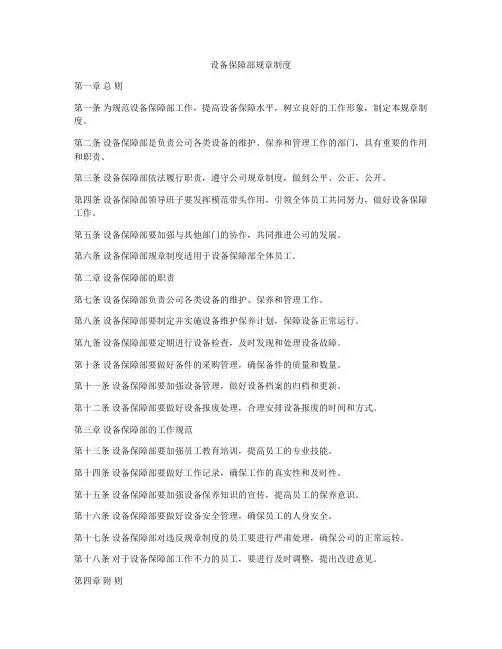 设备保障部规章制度

第一章 总 则

第一条 为规范设备保障部工作，提高设备保障水平，树立良好的工作形象，制定本规章制度。

第二条 设备保障部是负责公司各类设备的维护、保养和管理工作的部门，具有重要的作用和职责。

第三条 设备保障部依法履行职责，遵守公司规章制度，做到公平、公正、公开。

第四条 设备保障部领导班子要发挥模范带头作用，引领全体员工共同努力，做好设备保障工作。

第五条 设备保障部要加强与其他部门的协作，共同推进公司的发展。

第六条 设备保障部规章制度适用于设备保障部全体员工。

第二章 设备保障部的职责

第七条 设备保障部负责公司各类设备的维护、保养和管理工作。

第八条 设备保障部要制定并实施设备维护保养计划，保障设备正常运行。

第九条 设备保障部要定期进行设备检查，及时发现和处理设备故障。

第十条 设备保障部要做好备件的采购管理，确保备件的质量和数量。

第十一条 设备保障部要加强设备管理，做好设备档案的归档和更新。

第十二条 设备保障部要做好设备报废处理，合理安排设备报废的时间和方式。

第三章 设备保障部的工作规范

第十三条 设备保障部要加强员工教育培训，提高员工的专业技能。

第十四条 设备保障部要做好工作记录，确保工作的真实性和及时性。

第十五条 设备保障部要加强设备保养知识的宣传，提高员工的保养意识。

第十六条 设备保障部要做好设备安全管理，确保员工的人身安全。

第十七条 设备保障部对违反规章制度的员工要进行严肃处理，确保公司的正常运转。

第十八条 对于设备保障部工作不力的员工，要进行及时调整，提出改进意见。

第四章 附 则